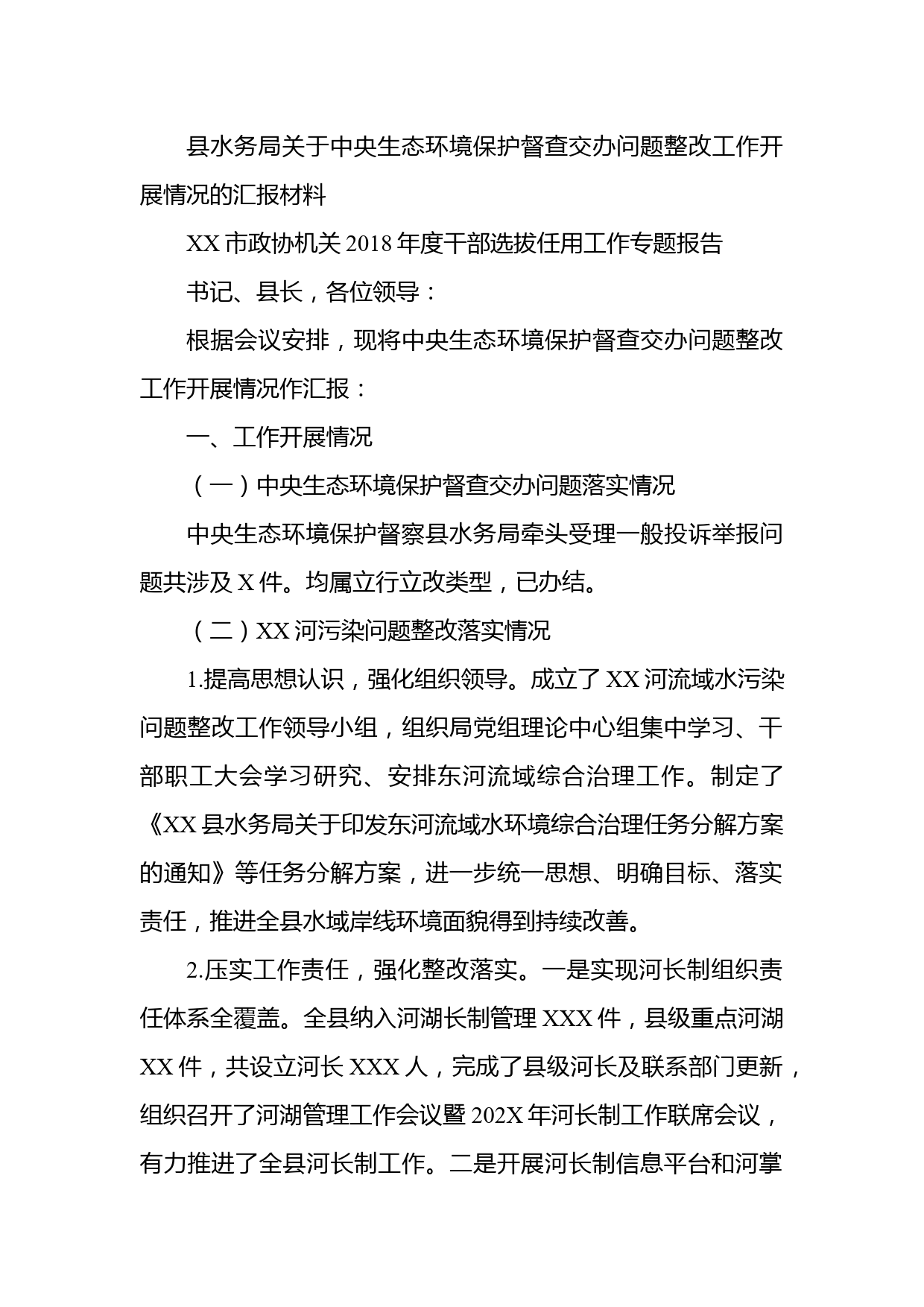 县水务局关于中央生态环境保护督查交办问题整改工作开展情况的汇报材料

XX 市政协机关 2018 年度干部选拔任用工作专题报告

书记、县长，各位领导：

根据会议安排，现将中央生态环境保护督查交办问题整改工作开展情况作汇报：

一、工作开展情况

（一）中央生态环境保护督查交办问题落实情况

中央生态环境保护督察县水务局牵头受理一般投诉举报问题共涉及 X 件。均属立行立改类型，已办结。

（二）XX 河污染问题整改落实情况

1.提高思想认识，强化组织领导。成立了 XX 河流域水污染问题整改工作领导小组，组织局党组理论中心组集中学习、干部职工大会学习研究、安排东河流域综合治理工作。制定了《XX 县水务局关于印发东河流域水环境综合治理任务分解方案的通知》等任务分解方案，进一步统一思想、明确目标、落实责任，推进全县水域岸线环境面貌得到持续改善。

2.压实工作责任，强化整改落实。一是实现河长制组织责任体系全覆盖。全县纳入河湖长制管理 XXX 件，县级重点河湖 XX 件，共设立河长 XXX 人，完成了县级河长及联系部门更新，组织召开了河湖管理工作会议暨 202X 年河长制工作联席会议，有力推进了全县河长制工作。二是开展河长制信息平台和河掌